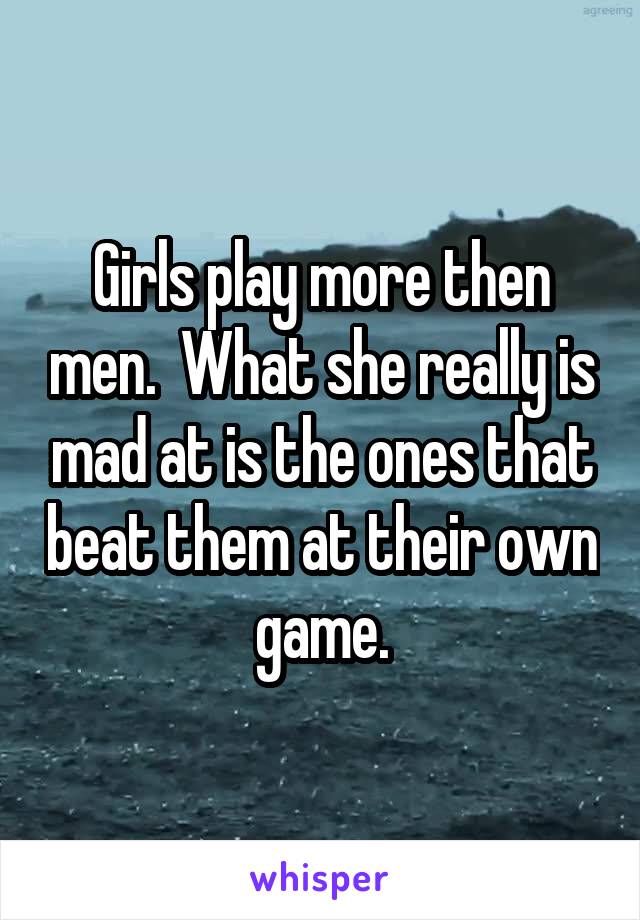 agreemg

Girls play more then men.  What she really is mad at is the ones that beat them at their own game.

whisper